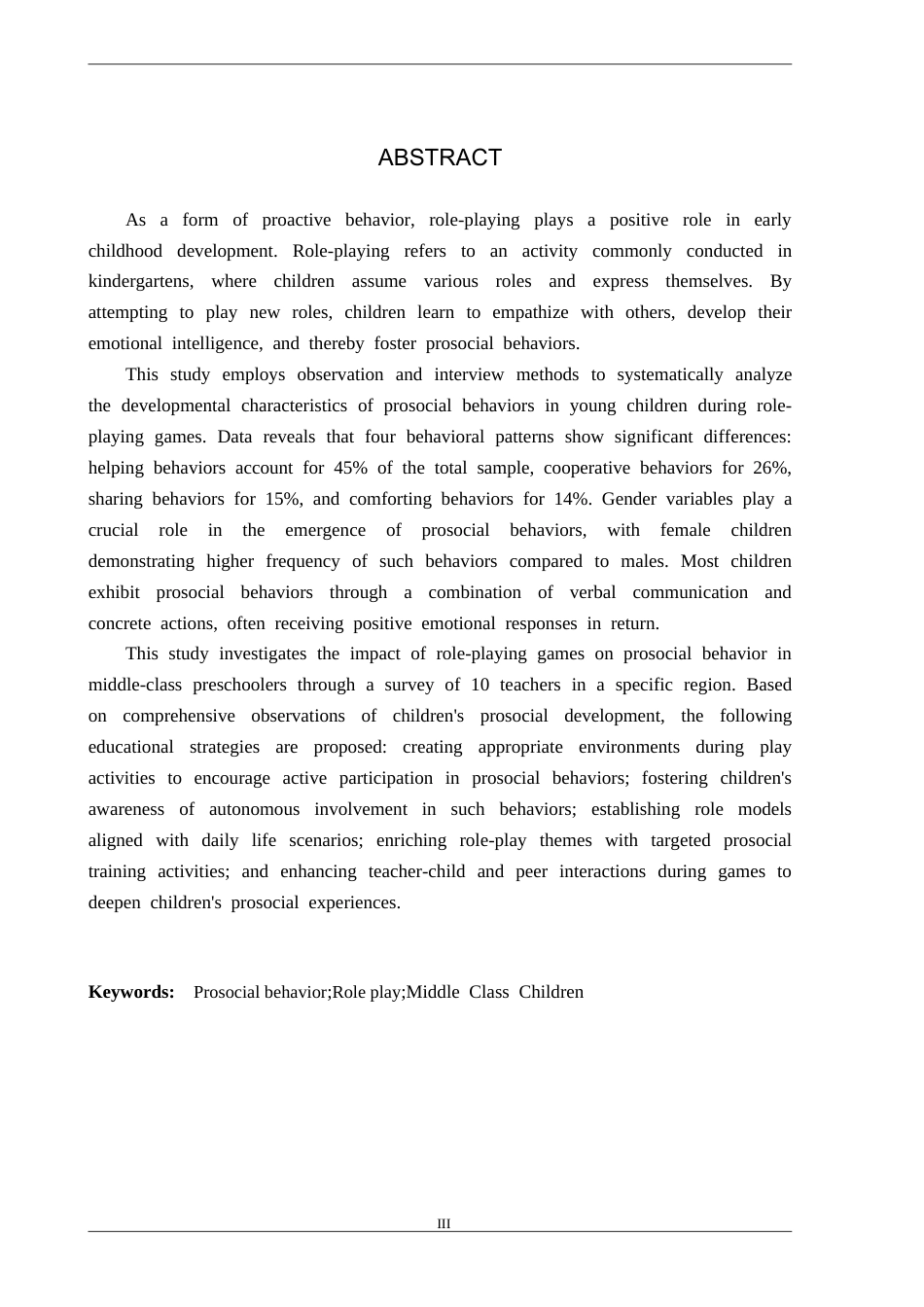 ABSTRACT

As a form of proactive behavior, role-playing plays a positive role in early childhood development. Role-playing refers to an activity commonly conducted in kindergartens, where children assume various roles and express themselves. By attempting to play new roles, children learn to empathize with others, develop their emotional intelligence, and thereby foster prosocial behaviors.

This study employs observation and interview methods to systematically analyze the developmental characteristics of prosocial behaviors in young children during role-playing games. Data reveals that four behavioral patterns show significant differences: helping behaviors account for 45% of the total sample, cooperative behaviors for 26%, sharing behaviors for 15%, and comforting behaviors for 14%. Gender variables play a crucial role in the emergence of prosocial behaviors, with female children demonstrating higher frequency of such behaviors compared to males. Most children exhibit prosocial behaviors through a combination of verbal communication and concrete actions, often receiving positive emotional responses in return.

This study investigates the impact of role-playing games on prosocial behavior in middle-class preschoolers through a survey of 10 teachers in a specific region. Based on comprehensive observations of children's prosocial development, the following educational strategies are proposed: creating appropriate environments during play activities to encourage active participation in prosocial behaviors; fostering children's awareness of autonomous involvement in such behaviors; establishing role models aligned with daily life scenarios; enriching role-play themes with targeted prosocial training activities; and enhancing teacher-child and peer interactions during games to deepen children's prosocial experiences.

Keywords: Prosocial behavior;Role play;Middle Class Children

III